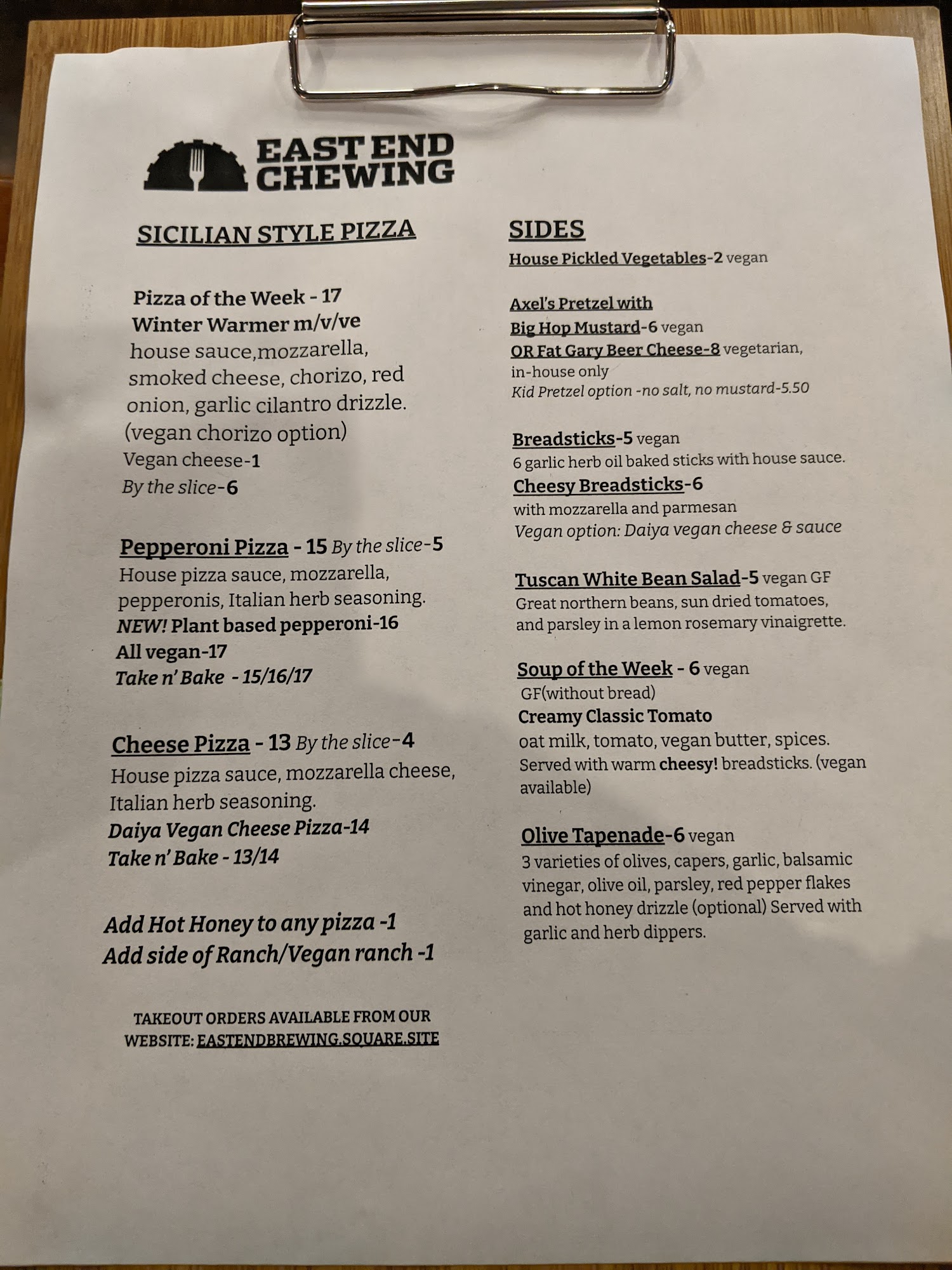 EAST END CHEWING

SICILIAN STYLE PIZZA

Pizza of the Week - 17
Winter Warmer m/v/ve
house sauce,mozzarella, smoked cheese, chorizo, red onion, garlic cilantro drizzle. (vegan chorizo option)
Vegan cheese-1
By the slice-6

Pepperoni Pizza - 15 By the slice-5
House pizza sauce, mozzarella, pepperonis, Italian herb seasoning.
NEW! Plant based pepperoni-16
All vegan-17
Take n' Bake - 15/16/17

Cheese Pizza - 13 By the slice-4
House pizza sauce, mozzarella cheese, Italian herb seasoning.
Daiya Vegan Cheese Pizza-14
Take n' Bake - 13/14

Add Hot Honey to any pizza -1
Add side of Ranch/Vegan ranch -1

TAKEOUT ORDERS AVAILABLE FROM OUR WEBSITE: EASTENDBREWING.SQUARE.SITE

SIDES
House Pickled Vegetables-2 vegan

Axel's Pretzel with
Big Hop Mustard-6 vegan
OR Fat Gary Beer Cheese-8 vegetarian, in-house only
Kid Pretzel option -no salt, no mustard-5.50

Breadsticks-5 vegan
6 garlic herb oil baked sticks with house sauce.
Cheesy Breadsticks-6
with mozzarella and parmesan
Vegan option: Daiya vegan cheese & sauce

Tuscan White Bean Salad-5 vegan GF
Great northern beans, sun dried tomatoes, and parsley in a lemon rosemary vinaigrette.

Soup of the Week - 6 vegan
GF(without bread)
Creamy Classic Tomato
oat milk, tomato, vegan butter, spices. Served with warm cheesy! breadsticks. (vegan available)

Olive Tapenade-6 vegan
3 varieties of olives, capers, garlic, balsamic vinegar, olive oil, parsley, red pepper flakes and hot honey drizzle (optional) Served with garlic and herb dippers.